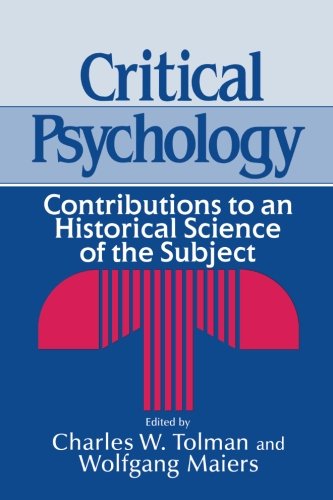 Critical Psychology

Contributions to an Historical Science of the Subject

Edited by
Charles W. Tolman and Wolfgang Maiers